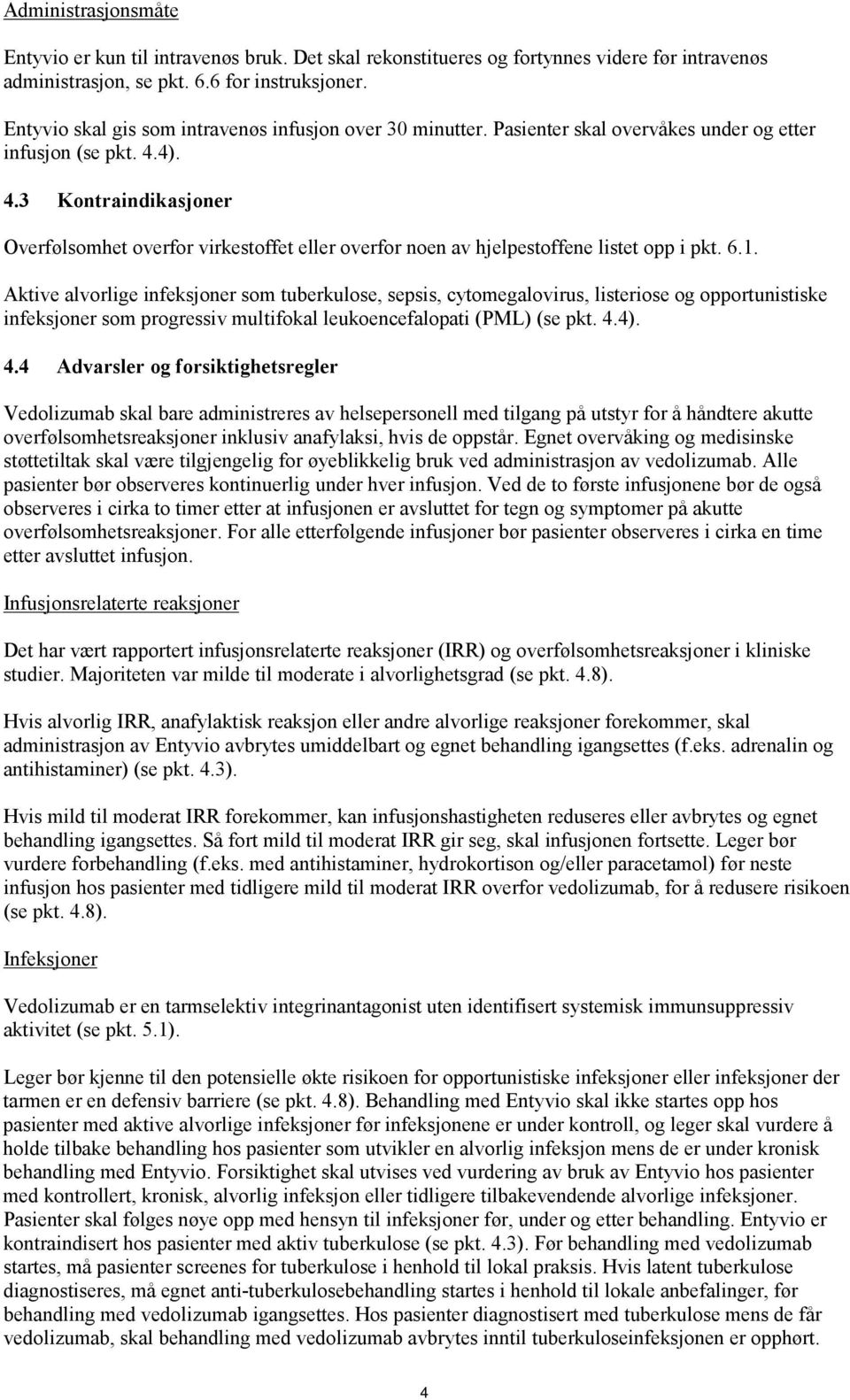 Administrasjonsmåte

Entyvio er kun til intravenøs bruk. Det skal rekonstitueres og fortynnes videre før intravenøs administrasjon, se pkt. 6.6 for instruksjoner.

Entyvio skal gis som intravenøs infusjon over 30 minutter. Pasienter skal overvåkes under og etter infusjon (se pkt. 4.4).

4.3 Kontraindikasjoner

Overfølsomhet overfor virkestoffet eller overfor noen av hjelpestoffene listet opp i pkt. 6.1.

Aktive alvorlige infeksjoner som tuberkulose, sepsis, cytomegalovirus, listeriose og opportunistiske infeksjoner som progressiv multifokal leukoencefalopati (PML) (se pkt. 4.4).

4.4 Advarsler og forsiktighetsregler

Vedolizumab skal bare administreres av helsepersonell med tilgang på utstyr for å håndtere akutte overfølsomhetsreaksjoner inklusiv anafylaksi, hvis de oppstår. Egnet overvåking og medisinske støttetiltak skal være tilgjengelig for øyeblikkelig bruk ved administrasjon av vedolizumab. Alle pasienter bør observeres kontinuerlig under hver infusjon. Ved de to første infusjonene bør de også observeres i cirka to timer etter at infusjonen er avsluttet for tegn og symptomer på akutte overfølsomhetsreaksjoner. For alle etterfølgende infusjoner bør pasienter observeres i cirka en time etter avsluttet infusjon.

Infusjonsrelaterte reaksjoner

Det har vært rapportert infusjonsrelaterte reaksjoner (IRR) og overfølsomhetsreaksjoner i kliniske studier. Majoriteten var milde til moderate i alvorlighetsgrad (se pkt. 4.8).

Hvis alvorlig IRR, anafylaktisk reaksjon eller andre alvorlige reaksjoner forekommer, skal administrasjon av Entyvio avbrytes umiddelbart og egnet behandling igangsettes (f.eks. adrenalin og antihistaminer) (se pkt. 4.3).

Hvis mild til moderat IRR forekommer, kan infusjonshastigheten reduseres eller avbrytes og egnet behandling igangsettes. Så fort mild til moderat IRR gir seg, skal infusjonen fortsette. Leger bør vurdere forbehandling (f.eks. med antihistaminer, hydrokortison og/eller paracetamol) før neste infusjon hos pasienter med tidligere mild til moderat IRR overfor vedolizumab, for å redusere risikoen (se pkt. 4.8).

Infeksjoner

Vedolizumab er en tarmselektiv integrinantagonist uten identifisert systemisk immunsuppressiv aktivitet (se pkt. 5.1).

Leger bør kjenne til den potensielle økte risikoen for opportunistiske infeksjoner eller infeksjoner der tarmen er en defensiv barriere (se pkt. 4.8). Behandling med Entyvio skal ikke startes opp hos pasienter med aktive alvorlige infeksjoner før infeksjonene er under kontroll, og leger skal vurdere å holde tilbake behandling hos pasienter som utvikler en alvorlig infeksjon mens de er under kronisk behandling med Entyvio. Forsiktighet skal utvises ved vurdering av bruk av Entyvio hos pasienter med kontrollert, kronisk, alvorlig infeksjon eller tidligere tilbakevendende alvorlige infeksjoner. Pasienter skal følges nøye opp med hensyn til infeksjoner før, under og etter behandling. Entyvio er kontraindisert hos pasienter med aktiv tuberkulose (se pkt. 4.3). Før behandling med vedolizumab startes, må pasienter screenes for tuberkulose i henhold til lokal praksis. Hvis latent tuberkulose diagnostiseres, må egnet anti-tuberkulosebehandling startes i henhold til lokale anbefalinger, før behandling med vedolizumab igangsettes. Hos pasienter diagnostisert med tuberkulose mens de får vedolizumab, skal behandling med vedolizumab avbrytes inntil tuberkuloseinfeksjonen er opphørt.

4